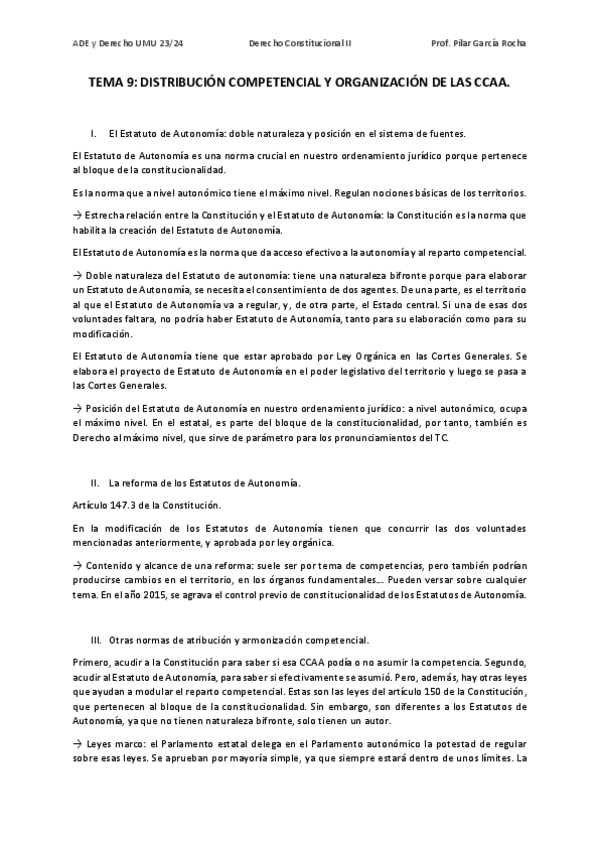 ADE y Derecho UMU 23/24 Derecho Constitucional II Prof. Pilar García Rocha

TEMA 9: DISTRIBUCIÓN COMPETENCIAL Y ORGANIZACIÓN DE LAS CCAA.

I. El Estatuto de Autonomía: doble naturaleza y posición en el sistema de fuentes.

El Estatuto de Autonomía es una norma crucial en nuestro ordenamiento jurídico porque pertenece al bloque de la constitucionalidad.

Es la norma que a nivel autonómico tiene el máximo nivel. Regulan nociones básicas de los territorios.

→ Estrecha relación entre la Constitución y el Estatuto de Autonomía: la Constitución es la norma que habilita la creación del Estatuto de Autonomía.

El Estatuto de Autonomía es la norma que da acceso efectivo a la autonomía y al reparto competencial.

→ Doble naturaleza del Estatuto de autonomía: tiene una naturaleza bifronte porque para elaborar un Estatuto de Autonomía, se necesita el consentimiento de dos agentes. De una parte, es el territorio al que el Estatuto de Autonomía va a regular, y, de otra parte, el Estado central. Si una de esas dos voluntades faltara, no podría haber Estatuto de Autonomía, tanto para su elaboración como para su modificación.

El Estatuto de Autonomía tiene que estar aprobado por Ley Orgánica en las Cortes Generales. Se elabora el proyecto de Estatuto de Autonomía en el poder legislativo del territorio y luego se pasa a las Cortes Generales.

→ Posición del Estatuto de Autonomía en nuestro ordenamiento jurídico: a nivel autonómico, ocupa el máximo nivel. En el estatal, es parte del bloque de la constitucionalidad, por tanto, también es Derecho al máximo nivel, que sirve de parámetro para los pronunciamientos del TC.

II. La reforma de los Estatutos de Autonomía.

Artículo 147.3 de la Constitución.

En la modificación de los Estatutos de Autonomía tienen que concurrir las dos voluntades mencionadas anteriormente, y aprobada por ley orgánica.

→ Contenido y alcance de una reforma: suele ser por tema de competencias, pero también podrían producirse cambios en el territorio, en los órganos fundamentales... Pueden versar sobre cualquier tema. En el año 2015, se agrava el control previo de constitucionalidad de los Estatutos de Autonomía.

III. Otras normas de atribución y armonización competencial.

Primero, acudir a la Constitución para saber si esa CCAA podía o no asumir la competencia. Segundo, acudir al Estatuto de Autonomía, para saber si efectivamente se asumió. Pero, además, hay otras leyes que ayudan a modular el reparto competencial. Estas son las leyes del artículo 150 de la Constitución, que pertenecen al bloque de la constitucionalidad. Sin embargo, son diferentes a los Estatutos de Autonomía, ya que no tienen naturaleza bifronte, solo tienen un autor.

→ Leyes marco: el Parlamento estatal delega en el Parlamento autonómico la potestad de regular sobre esas leyes. Se aprueban por mayoría simple, ya que siempre estará dentro de unos límites. La